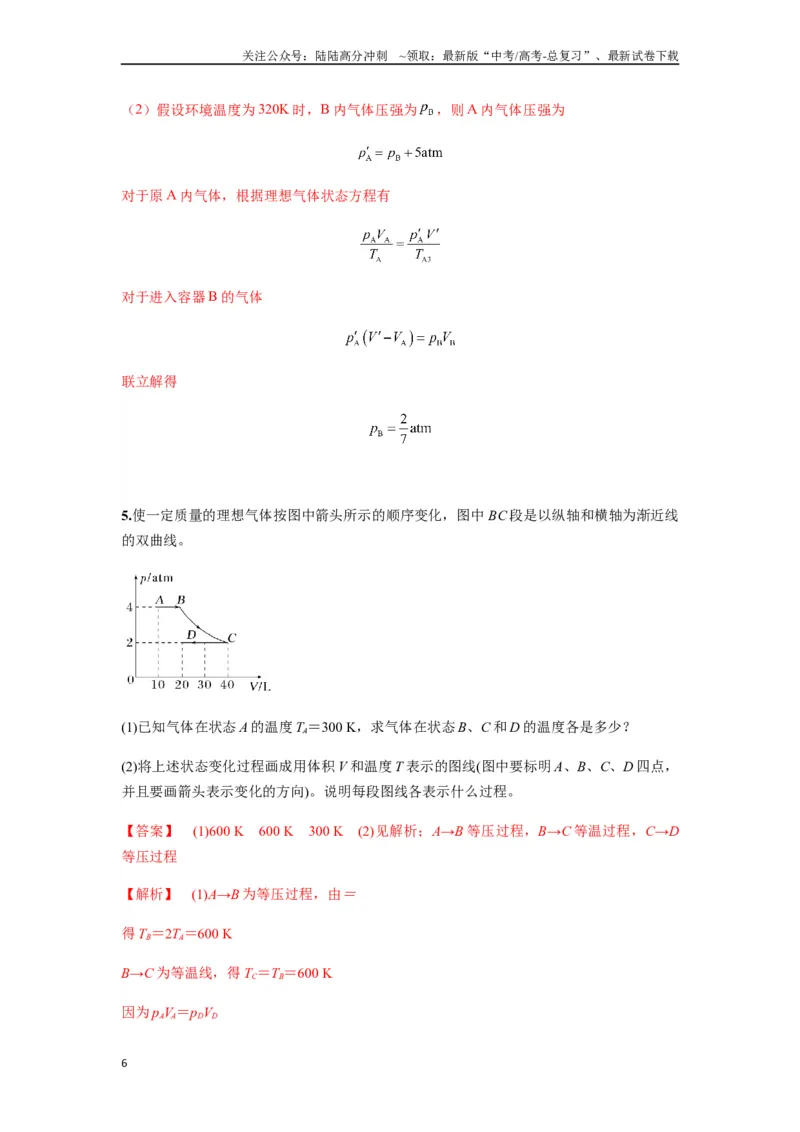 关注公众号：陆陆高分冲刺 ~领取：最新版“中考/高考-总复习”、最新试卷下载

（2）假设环境温度为320K时，B内气体压强为$p_B$，则A内气体压强为

$p'_A = p_B + 5atm$

对于原A内气体，根据理想气体状态方程有

$\frac{p_A V_A}{T_A} = \frac{p'_A V'}{T_{A3}}$

对于进入容器B的气体

$p'_A(V' - V_A) = p_B V_B$

联立解得

$p_B = \frac{2}{7}atm$

5.使一定质量的理想气体按图中箭头所示的顺序变化，图中BC段是以纵轴和横轴为渐近线的双曲线。

p/atm
4
2
0
A
B
D
C
10 20 30 40
V/L

(1)已知气体在状态A的温度$T_A$＝300 K，求气体在状态B、C和D的温度各是多少？

(2)将上述状态变化过程画成用体积V和温度T表示的图线(图中要标明A、B、C、D四点，并且要画箭头表示变化的方向)。说明每段图线各表示什么过程。

【答案】 (1)600 K 600 K 300 K (2)见解析：A→B等压过程，B→C等温过程，C→D等压过程

【解析】 (1)A→B为等压过程，由＝

得$T_B$＝$2T_A$＝600 K

B→C为等温线，得$T_C$＝$T_B$＝600 K

因为$p_A V_A$＝$p_D V_D$

6